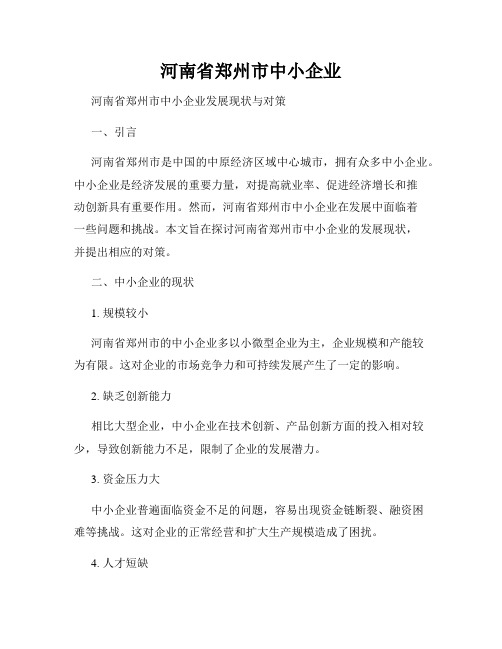 河南省郑州市中小企业

河南省郑州市中小企业发展现状与对策

一、引言

河南省郑州市是中国的中原经济区域中心城市，拥有众多中小企业。中小企业是经济发展的重要力量，对提高就业率、促进经济增长和推动创新具有重要作用。然而，河南省郑州市中小企业在发展中面临着一些问题和挑战。本文旨在探讨河南省郑州市中小企业的发展现状，并提出相应的对策。

二、中小企业的现状

1. 规模较小

河南省郑州市的中小企业多以小微型企业为主，企业规模和产能较为有限。这对企业的市场竞争力和可持续发展产生了一定的影响。

2. 缺乏创新能力

相比大型企业，中小企业在技术创新、产品创新方面的投入相对较少，导致创新能力不足，限制了企业的发展潜力。

3. 资金压力大

中小企业普遍面临资金不足的问题，容易出现资金链断裂、融资困难等挑战。这对企业的正常经营和扩大生产规模造成了困扰。

4. 人才短缺